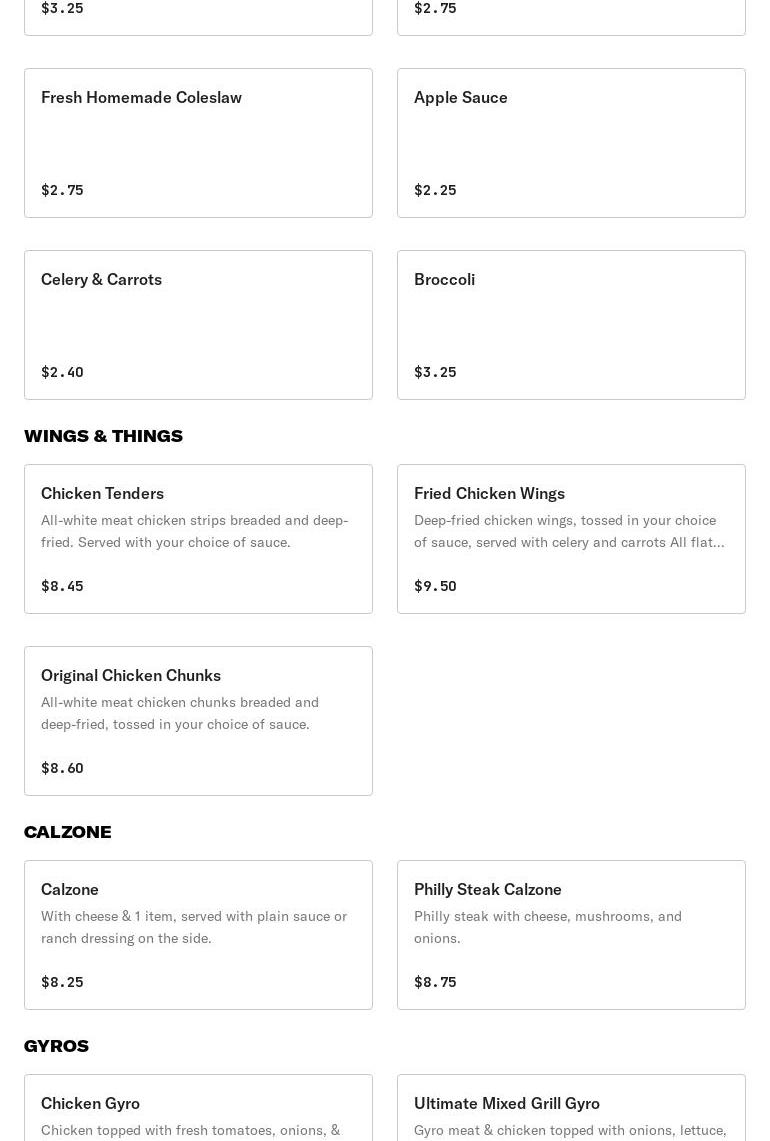 $3.25

$2.75

Fresh Homemade Coleslaw

$2.75

Apple Sauce

$2.25

Celery & Carrots

$2.40

Broccoli

$3.25

WINGS & THINGS

Chicken Tenders
All-white meat chicken strips breaded and deep-fried. Served with your choice of sauce.

$8.45

Fried Chicken Wings
Deep-fried chicken wings, tossed in your choice of sauce, served with celery and carrots All flat...

$9.50

Original Chicken Chunks
All-white meat chicken chunks breaded and deep-fried, tossed in your choice of sauce.

$8.60

CALZONE

Calzone
With cheese & 1 item, served with plain sauce or ranch dressing on the side.

$8.25

Philly Steak Calzone
Philly steak with cheese, mushrooms, and onions.

$8.75

GYROS

Chicken Gyro
Chicken topped with fresh tomatoes, onions, &

Ultimate Mixed Grill Gyro
Gyro meat & chicken topped with onions, lettuce,